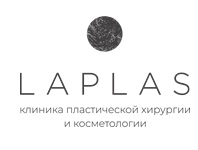 LAPLAS

клиника пластической хирургии и косметологии